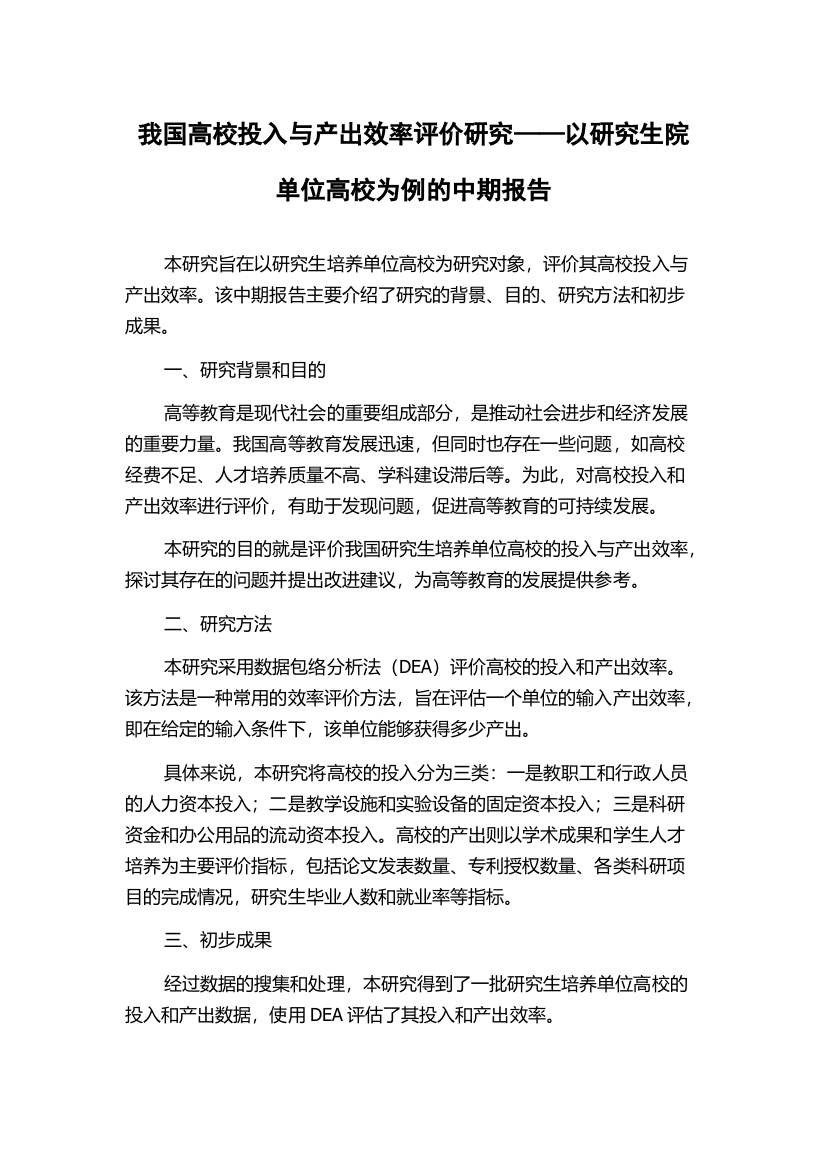 我国高校投入与产出效率评价研究——以研究生院单位高校为例的中期报告

本研究旨在以研究生培养单位高校为研究对象，评价其高校投入与产出效率。该中期报告主要介绍了研究的背景、目的、研究方法和初步成果。

一、研究背景和目的

高等教育是现代社会的重要组成部分，是推动社会进步和经济发展的重要力量。我国高等教育发展迅速，但同时也存在一些问题，如高校经费不足、人才培养质量不高、学科建设滞后等。为此，对高校投入和产出效率进行评价，有助于发现问题，促进高等教育的可持续发展。

本研究的目的就是评价我国研究生培养单位高校的投入与产出效率，探讨其存在的问题并提出改进建议，为高等教育的发展提供参考。

二、研究方法

本研究采用数据包络分析法（DEA）评价高校的投入和产出效率。该方法是一种常用的效率评价方法，旨在评估一个单位的输入产出效率，即在给定的输入条件下，该单位能够获得多少产出。

具体来说，本研究将高校的投入分为三类：一是教职工和行政人员的人力资本投入；二是教学设施和实验设备的固定资本投入；三是科研资金和办公用品的流动资本投入。高校的产出则以学术成果和学生人才培养为主要评价指标，包括论文发表数量、专利授权数量、各类科研项目的完成情况，研究生毕业人数和就业率等指标。

三、初步成果

经过数据的搜集和处理，本研究得到了一批研究生培养单位高校的投入和产出数据，使用 DEA 评估了其投入和产出效率。